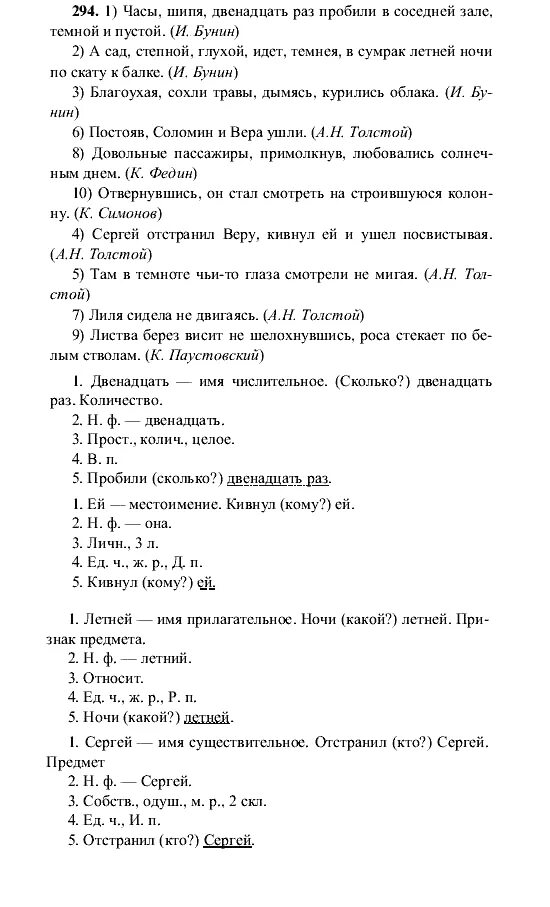 294. 1) Часы, шипя, двенадцать раз пробили в соседней зале, темной и пустой. (И. Бунин)

2) А сад, степной, глухой, идет, темнея, в сумрак летней ночи по скату к балке. (И. Бунин)

3) Благоухая, сохли травы, дымясь, курились облака. (И. Бунин)

6) Постояв, Соломин и Вера ушли. (А.Н. Толстой)

8) Довольные пассажиры, примолкнув, любовались солнечным днем. (К. Федин)

10) Отвернувшись, он стал смотреть на строившуюся колонну. (К. Симонов)

4) Сергей отстранил Веру, кивнул ей и ушел посвистывая. (А.Н. Толстой)

5) Там в темноте чьи-то глаза смотрели не мигая. (А.Н. Толстой)

7) Лиля сидела не двигаясь. (А.Н. Толстой)

9) Листва берез висит не шелохнувшись, роса стекает по белым стволам. (К. Паустовский)

1. Двенадцать — имя числительное. (Сколько?) двенадцать раз. Количество.
2. Н. ф. — двенадцать.
3. Прост., колич., целое.
4. В. п.
5. Пробили (сколько?) двенадцать раз.

1. Ей — местоимение. Кивнул (кому?) ей.
2. Н. ф. — она.
3. Личн., 3 л.
4. Ед. ч., ж. р., Д. п.
5. Кивнул (кому?) ей.

1. Летней — имя прилагательное. Ночи (какой?) летней. Признак предмета.
2. Н. ф. — летний.
3. Относит.
4. Ед. ч., ж. р., Р. п.
5. Ночи (какой?) летней.

1. Сергей — имя существительное. Отстранил (кто?) Сергей. Предмет
2. Н. ф. — Сергей.
3. Собств., одуш., м. р., 2 скл.
4. Ед. ч., И. п.
5. Отстранил (кто?) Сергей.